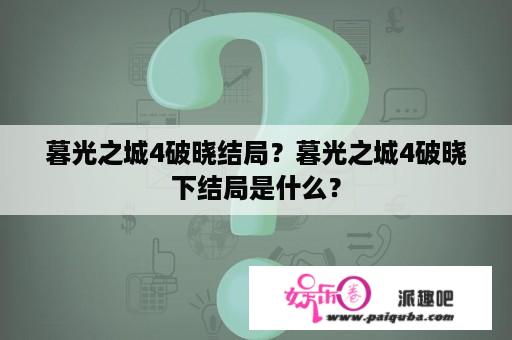 暮光之城4破晓结局？暮光之城4破晓下结局是什么？

娱乐圈 派趣吧
www.paiquba.com